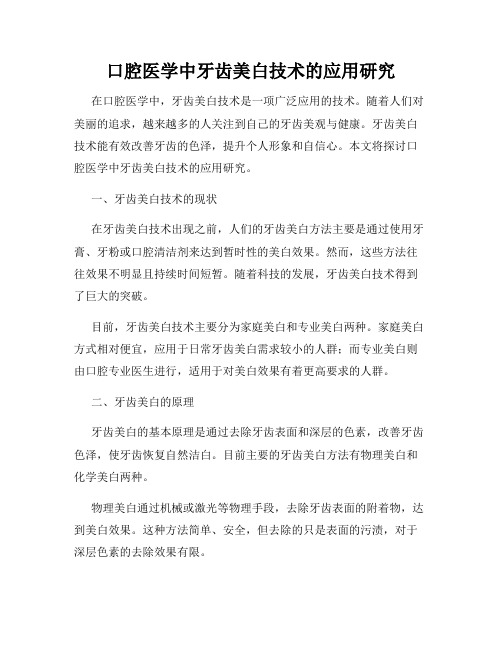 口腔医学中牙齿美白技术的应用研究

在口腔医学中，牙齿美白技术是一项广泛应用的技术。随着人们对美丽的追求，越来越多的人关注到自己的牙齿美观与健康。牙齿美白技术能有效改善牙齿的色泽，提升个人形象和自信心。本文将探讨口腔医学中牙齿美白技术的应用研究。

一、牙齿美白技术的现状

在牙齿美白技术出现之前，人们的牙齿美白方法主要是通过使用牙膏、牙粉或口腔清洁剂来达到暂时性的美白效果。然而，这些方法往往效果不明显且持续时间短暂。随着科技的发展，牙齿美白技术得到了巨大的突破。

目前，牙齿美白技术主要分为家庭美白和专业美白两种。家庭美白方式相对便宜，应用于日常牙齿美白需求较小的人群；而专业美白则由口腔专业医生进行，适用于对美白效果有着更高要求的人群。

二、牙齿美白的原理

牙齿美白的基本原理是通过去除牙齿表面和深层的色素，改善牙齿色泽，使牙齿恢复自然洁白。目前主要的牙齿美白方法有物理美白和化学美白两种。

物理美白通过机械或激光等物理手段，去除牙齿表面的附着物，达到美白效果。这种方法简单、安全，但去除的只是表面的污渍，对于深层色素的去除效果有限。